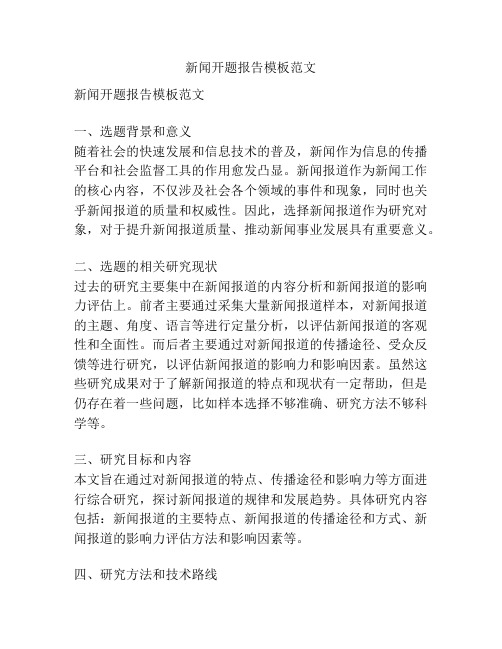 新闻开题报告模板范文

新闻开题报告模板范文

一、选题背景和意义
随着社会的快速发展和信息技术的普及，新闻作为信息的传播平台和社会监督工具的作用愈发凸显。新闻报道作为新闻工作的核心内容，不仅涉及社会各个领域的事件和现象，同时也关乎新闻报道的质量和权威性。因此，选择新闻报道作为研究对象，对于提升新闻报道质量、推动新闻事业发展具有重要意义。

二、选题的相关研究现状
过去的研究主要集中在新闻报道的内容分析和新闻报道的影响力评估上。前者主要通过采集大量新闻报道样本，对新闻报道的主题、角度、语言等进行定量分析，以评估新闻报道的客观性和全面性。而后者主要通过对新闻报道的传播途径、受众反馈等进行研究，以评估新闻报道的影响力和影响因素。虽然这些研究成果对于了解新闻报道的特点和现状有一定帮助，但是仍存在着一些问题，比如样本选择不够准确、研究方法不够科学等。

三、研究目标和内容
本文旨在通过对新闻报道的特点、传播途径和影响力等方面进行综合研究，探讨新闻报道的规律和发展趋势。具体研究内容包括：新闻报道的主要特点、新闻报道的传播途径和方式、新闻报道的影响力评估方法和影响因素等。

四、研究方法和技术路线